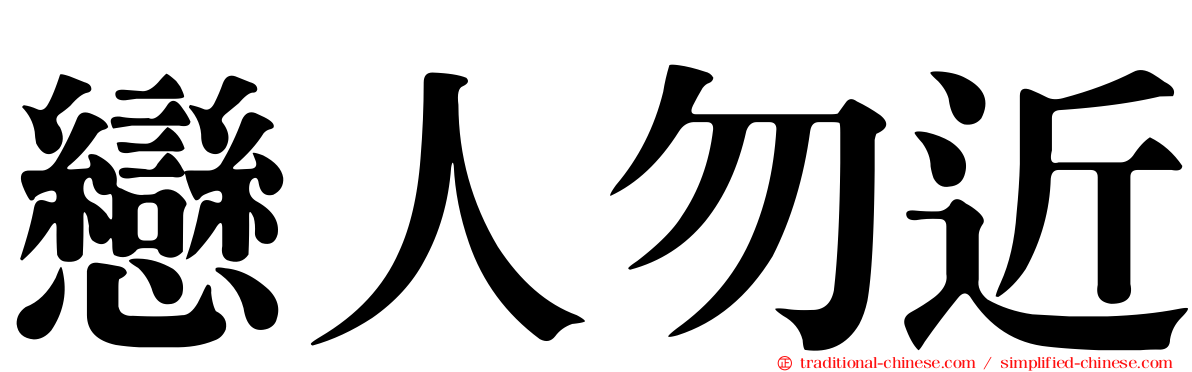 戀人勿近

traditional-chinese.com / simplified-chinese.com